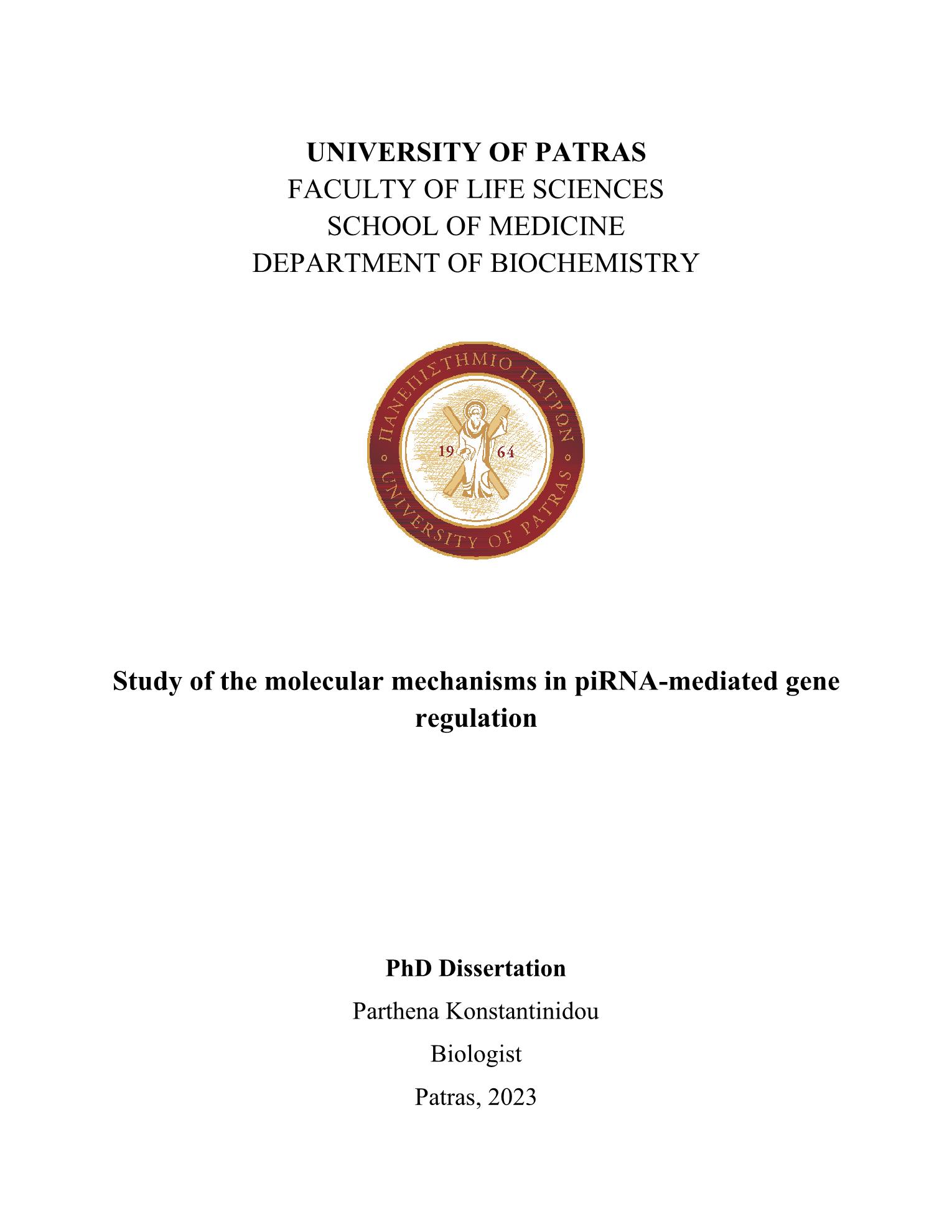 UNIVERSITY OF PATRAS
FACULTY OF LIFE SCIENCES
SCHOOL OF MEDICINE
DEPARTMENT OF BIOCHEMISTRY

ΠΑΝΕΠΙΣΤΗΜΙΟ ΠΑΤΡΩΝ
19 64
UNIVERSITY OF PATRAS

Study of the molecular mechanisms in piRNA-mediated gene regulation

PhD Dissertation

Parthena Konstantinidou

Biologist

Patras, 2023